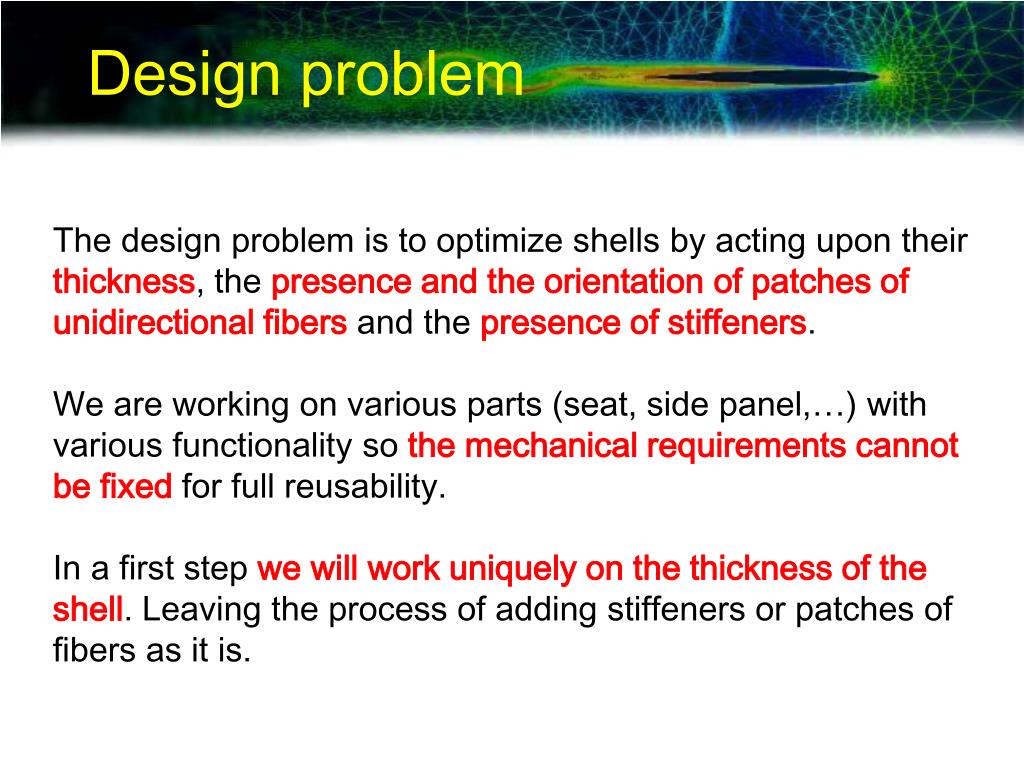 Design problem

The design problem is to optimize shells by acting upon their thickness, the presence and the orientation of patches of unidirectional fibers and the presence of stiffeners.

We are working on various parts (seat, side panel,…) with various functionality so the mechanical requirements cannot be fixed for full reusability.

In a first step we will work uniquely on the thickness of the shell. Leaving the process of adding stiffeners or patches of fibers as it is.